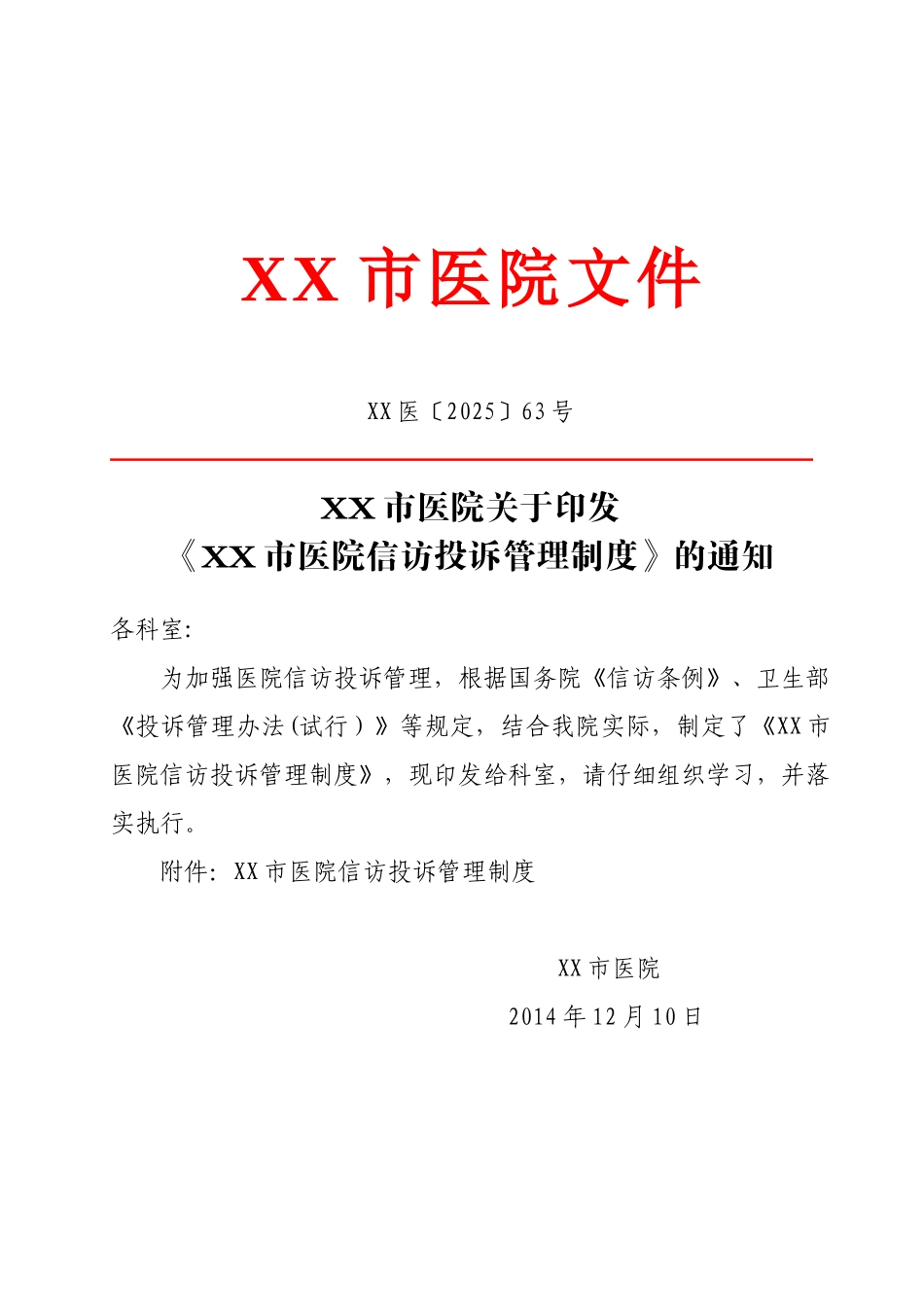 XX 市医院文件

XX 医〔2025〕63 号

XX 市医院关于印发
《XX 市医院信访投诉管理制度》的通知

各科室:

为加强医院信访投诉管理，根据国务院《信访条例》、卫生部《投诉管理办法(试行)》等规定，结合我院实际，制定了《XX 市医院信访投诉管理制度》，现印发给科室，请仔细组织学习，并落实执行。

附件: XX 市医院信访投诉管理制度

XX 市医院

2014 年 12 月 10 日